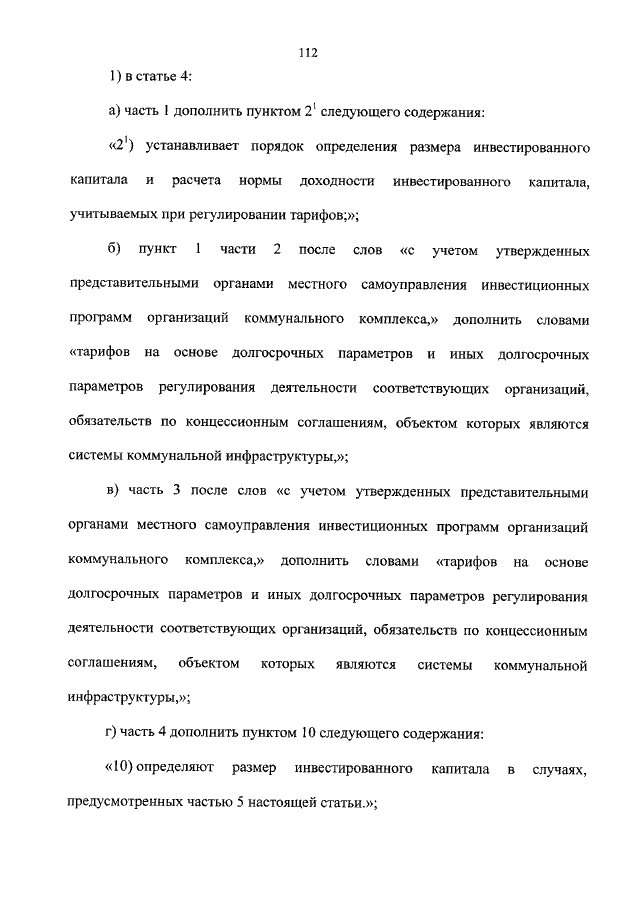 112

1) в статье 4:

а) часть 1 дополнить пунктом $2^1$ следующего содержания:

«$2^1$) устанавливает порядок определения размера инвестированного капитала и расчета нормы доходности инвестированного капитала, учитываемых при регулировании тарифов;»;

б) пункт 1 части 2 после слов «с учетом утвержденных представительными органами местного самоуправления инвестиционных программ организаций коммунального комплекса,» дополнить словами «тарифов на основе долгосрочных параметров и иных долгосрочных параметров регулирования деятельности соответствующих организаций, обязательств по концессионным соглашениям, объектом которых являются системы коммунальной инфраструктуры,»;

в) часть 3 после слов «с учетом утвержденных представительными органами местного самоуправления инвестиционных программ организаций коммунального комплекса,» дополнить словами «тарифов на основе долгосрочных параметров и иных долгосрочных параметров регулирования деятельности соответствующих организаций, обязательств по концессионным соглашениям, объектом которых являются системы коммунальной инфраструктуры,»;

г) часть 4 дополнить пунктом 10 следующего содержания:

«10) определяют размер инвестированного капитала в случаях, предусмотренных частью 5 настоящей статьи.»;